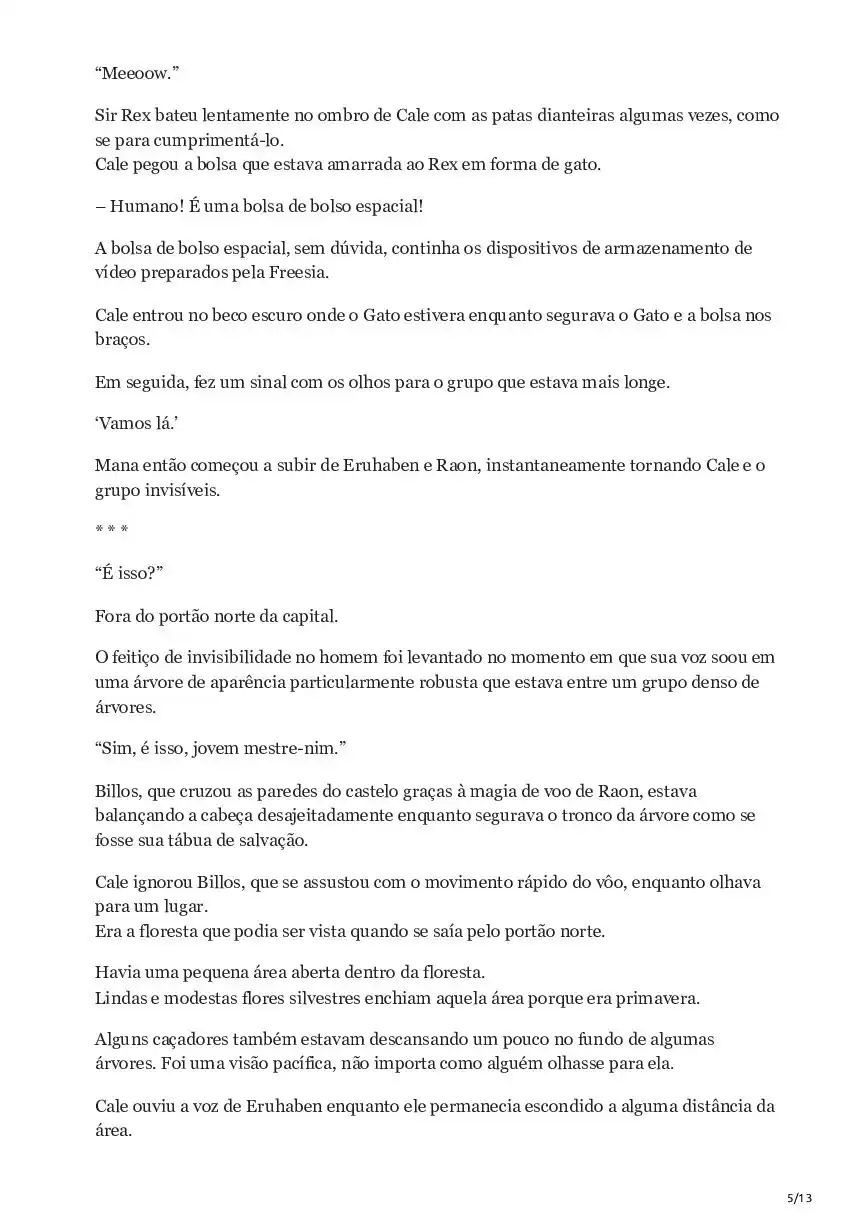 “Meeoow.”

Sir Rex bateu lentamente no ombro de Cale com as patas dianteiras algumas vezes, como se para cumprimentá-lo.
Cale pegou a bolsa que estava amarrada ao Rex em forma de gato.

– Humano! É uma bolsa de bolso espacial!

A bolsa de bolso espacial, sem dúvida, continha os dispositivos de armazenamento de vídeo preparados pela Freesia.

Cale entrou no beco escuro onde o Gato estivera enquanto segurava o Gato e a bolsa nos braços.

Em seguida, fez um sinal com os olhos para o grupo que estava mais longe.

‘Vamos lá.’

Mana então começou a subir de Eruhaben e Raon, instantaneamente tornando Cale e o grupo invisíveis.

* * *

“É isso?”

Fora do portão norte da capital.

O feitiço de invisibilidade no homem foi levantado no momento em que sua voz soou em uma árvore de aparência particularmente robusta que estava entre um grupo denso de árvores.

“Sim, é isso, jovem mestre-nim.”

Billos, que cruzou as paredes do castelo graças à magia de voo de Raon, estava balançando a cabeça desajeitadamente enquanto segurava o tronco da árvore como se fosse sua tábua de salvação.

Cale ignorou Billos, que se assustou com o movimento rápido do vôo, enquanto olhava para um lugar.
Era a floresta que podia ser vista quando se saía pelo portão norte.

Havia uma pequena área aberta dentro da floresta.
Lindas e modestas flores silvestres enchiam aquela área porque era primavera.

Alguns caçadores também estavam descansando um pouco no fundo de algumas árvores. Foi uma visão pacífica, não importa como alguém olhasse para ela.

Cale ouviu a voz de Eruhaben enquanto ele permanecia escondido a alguma distância da área.

5/13